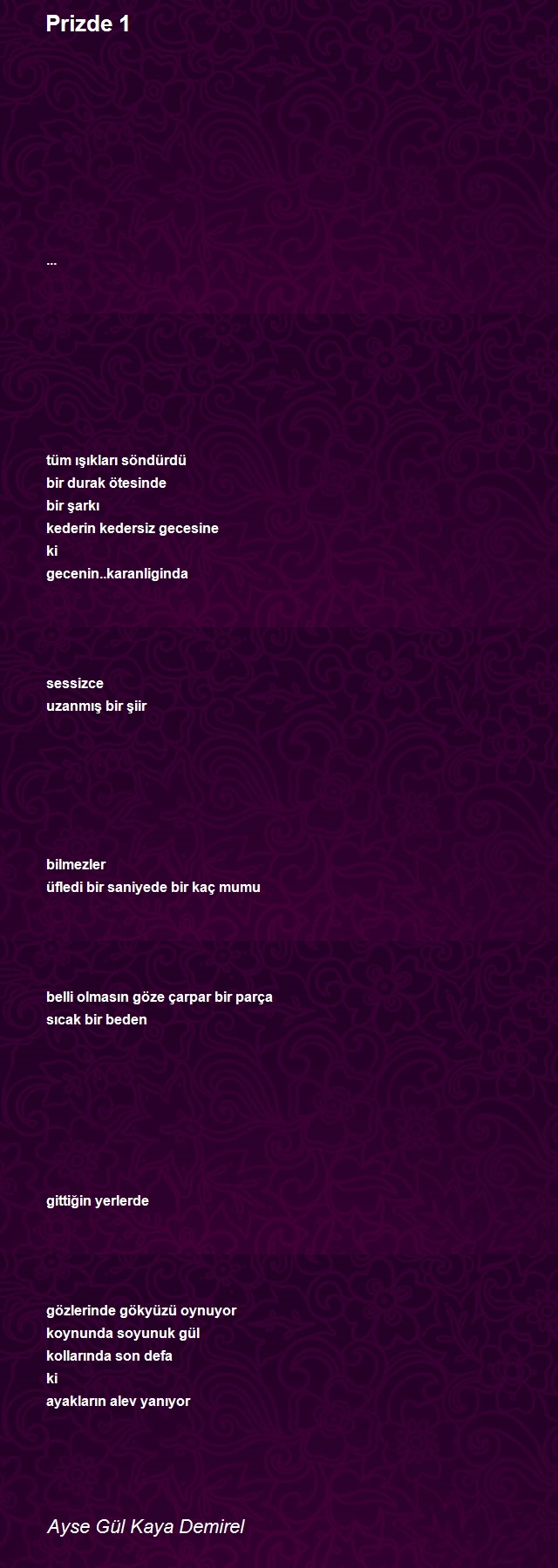 Prizde 1

...

tüm ışıkları söndürdü
bir durak ötesinde
bir şarkı
kederin kedersiz gecesine
ki
gecenin..karanliginda

sessizce
uzanmış bir şiir

bilmezler
üfledi bir saniyede bir kaç mumu

belli olmasın göze çarpar bir parça
sıcak bir beden

gittiğin yerlerde

gözlerinde gökyüzü oynuyor
koynunda soyunuk gül
kollarında son defa
ki
ayakların alev yanıyor

Ayse Gül Kaya Demirel